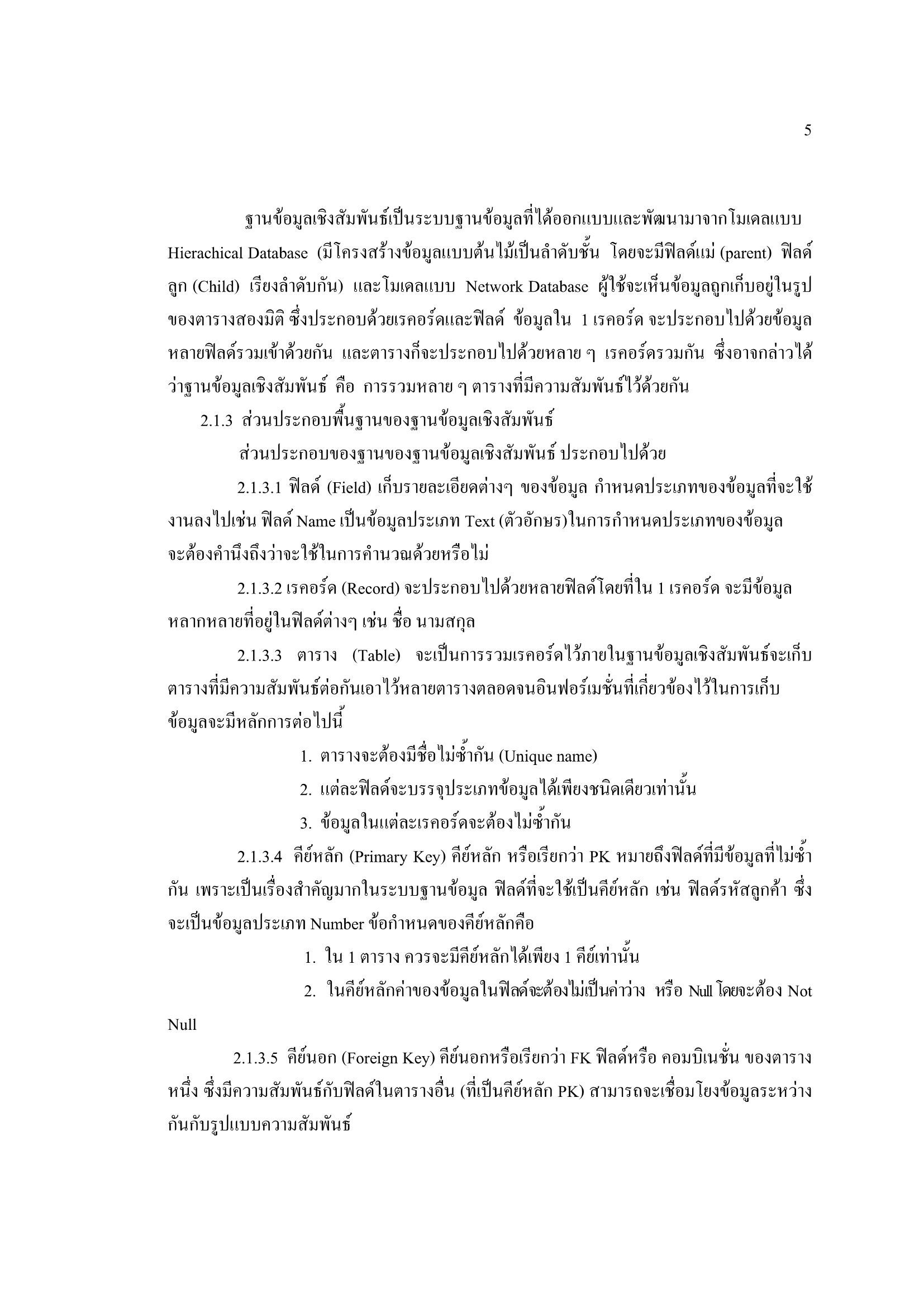 5

ฐานข้อมูลเชิงสัมพันธ์เป็นระบบฐานข้อมูลที่ได้ออกแบบและพัฒนามาจากโมเดลแบบ Hierachical Database (มีโครงสร้างข้อมูลแบบต้นไม้เป็นลำดับชั้น โดยจะมีฟิลด์แม่ (parent) ฟิลด์ลูก (Child) เรียงลำดับกัน) และโมเดลแบบ Network Database ผู้ใช้จะเห็นข้อมูลถูกเก็บอยู่ในรูปของตารางสองมิติ ซึ่งประกอบด้วยเรคอร์ดและฟิลด์ ข้อมูลใน 1 เรคอร์ด จะประกอบไปด้วยข้อมูลหลายฟิลด์รวมเข้าด้วยกัน และตารางก็จะประกอบไปด้วยหลาย ๆ เรคอร์ดรวมกัน ซึ่งอาจกล่าวได้ว่าฐานข้อมูลเชิงสัมพันธ์ คือ การรวมหลาย ๆ ตารางที่มีความสัมพันธ์ไว้ด้วยกัน

2.1.3 ส่วนประกอบพื้นฐานของฐานข้อมูลเชิงสัมพันธ์

ส่วนประกอบของฐานของฐานข้อมูลเชิงสัมพันธ์ ประกอบไปด้วย

2.1.3.1 ฟิลด์ (Field) เก็บรายละเอียดต่างๆ ของข้อมูล กำหนดประเภทของข้อมูลที่จะใช้งานลงไปเช่น ฟิลด์ Name เป็นข้อมูลประเภท Text (ตัวอักษร)ในการกำหนดประเภทของข้อมูลจะต้องคำนึงถึงว่าจะใช้ในการคำนวณด้วยหรือไม่

2.1.3.2 เรคอร์ด (Record) จะประกอบไปด้วยหลายฟิลด์โดยที่ใน 1 เรคอร์ด จะมีข้อมูลหลากหลายที่อยู่ในฟิลด์ต่างๆ เช่น ชื่อ นามสกุล

2.1.3.3 ตาราง (Table) จะเป็นการรวมเรคอร์ดไว้ภายในฐานข้อมูลเชิงสัมพันธ์จะเก็บตารางที่มีความสัมพันธ์ต่อกันเอาไว้หลายตารางตลอดจนอินฟอร์เมชั่นที่เกี่ยวข้องไว้ในการเก็บข้อมูลจะมีหลักการต่อไปนี้

1. ตารางจะต้องมีชื่อไม่ซ้ำกัน (Unique name)
2. แต่ละฟิลด์จะบรรจุประเภทข้อมูลได้เพียงชนิดเดียวเท่านั้น
3. ข้อมูลในแต่ละเรคอร์ดจะต้องไม่ซ้ำกัน

2.1.3.4 คีย์หลัก (Primary Key) คีย์หลัก หรือเรียกว่า PK หมายถึงฟิลด์ที่มีข้อมูลที่ไม่ซ้ำกัน เพราะเป็นเรื่องสำคัญมากในระบบฐานข้อมูล ฟิลด์ที่จะใช้เป็นคีย์หลัก เช่น ฟิลด์รหัสลูกค้า ซึ่งจะเป็นข้อมูลประเภท Number ข้อกำหนดของคีย์หลักคือ

1. ใน 1 ตาราง ควรจะมีคีย์หลักได้เพียง 1 คีย์เท่านั้น
2. ในคีย์หลักค่าของข้อมูลในฟิลด์จะต้องไม่เป็นค่าว่าง หรือ Null โดยจะต้อง Not Null

2.1.3.5 คีย์นอก (Foreign Key) คีย์นอกหรือเรียกว่า FK ฟิลด์หรือ คอมบิเนชั่น ของตารางหนึ่ง ซึ่งมีความสัมพันธ์กับฟิลด์ในตารางอื่น (ที่เป็นคีย์หลัก PK) สามารถจะเชื่อมโยงข้อมูลระหว่างกันกับรูปแบบความสัมพันธ์